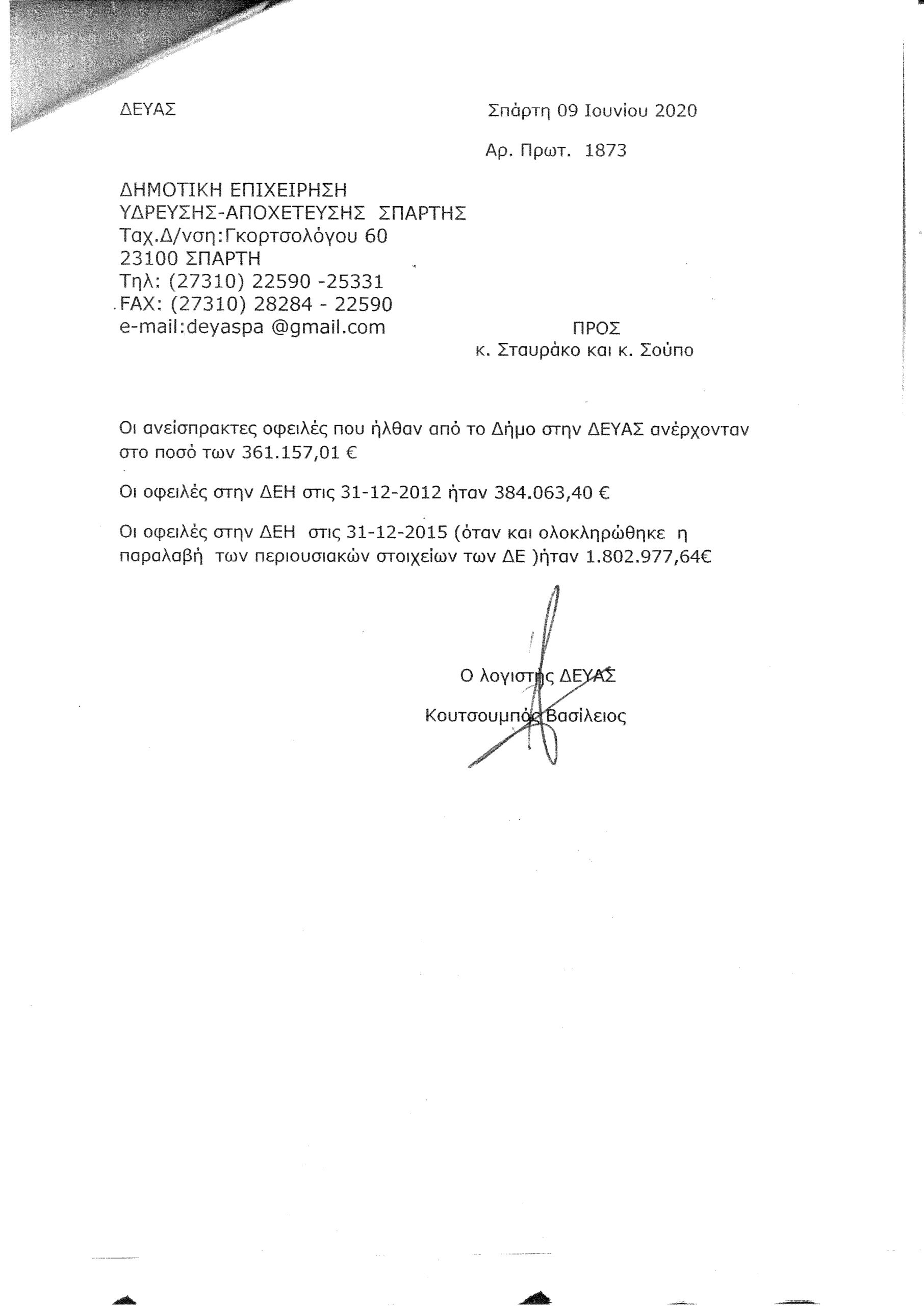 ΔΕΥΑΣ

Σπάρτη 09 Ιουνίου 2020

Αρ. Πρωτ. 1873

ΔΗΜΟΤΙΚΗ ΕΠΙΧΕΙΡΗΣΗ
ΥΔΡΕΥΣΗΣ-ΑΠΟΧΕΤΕΥΣΗΣ ΣΠΑΡΤΗΣ
Ταχ.Δ/νση:Γκορτσολόγου 60
23100 ΣΠΑΡΤΗ
Τηλ: (27310) 22590 -25331
FAX: (27310) 28284 - 22590
e-mail:deyaspa @gmail.com

ΠΡΟΣ
κ. Σταυράκο και κ. Σούπο

Οι ανείσπρακτες οφειλές που ήλθαν από το Δήμο στην ΔΕΥΑΣ ανέρχονταν στο ποσό των 361.157,01 €

Οι οφειλές στην ΔΕΗ στις 31-12-2012 ήταν 384.063,40 €

Οι οφειλές στην ΔΕΗ στις 31-12-2015 (όταν και ολοκληρώθηκε η παραλαβή των περιουσιακών στοιχείων των ΔΕ )ήταν 1.802.977,64€

Ο λογιστής ΔΕΥΑΣ
Κουτσουμπός Βασίλειος